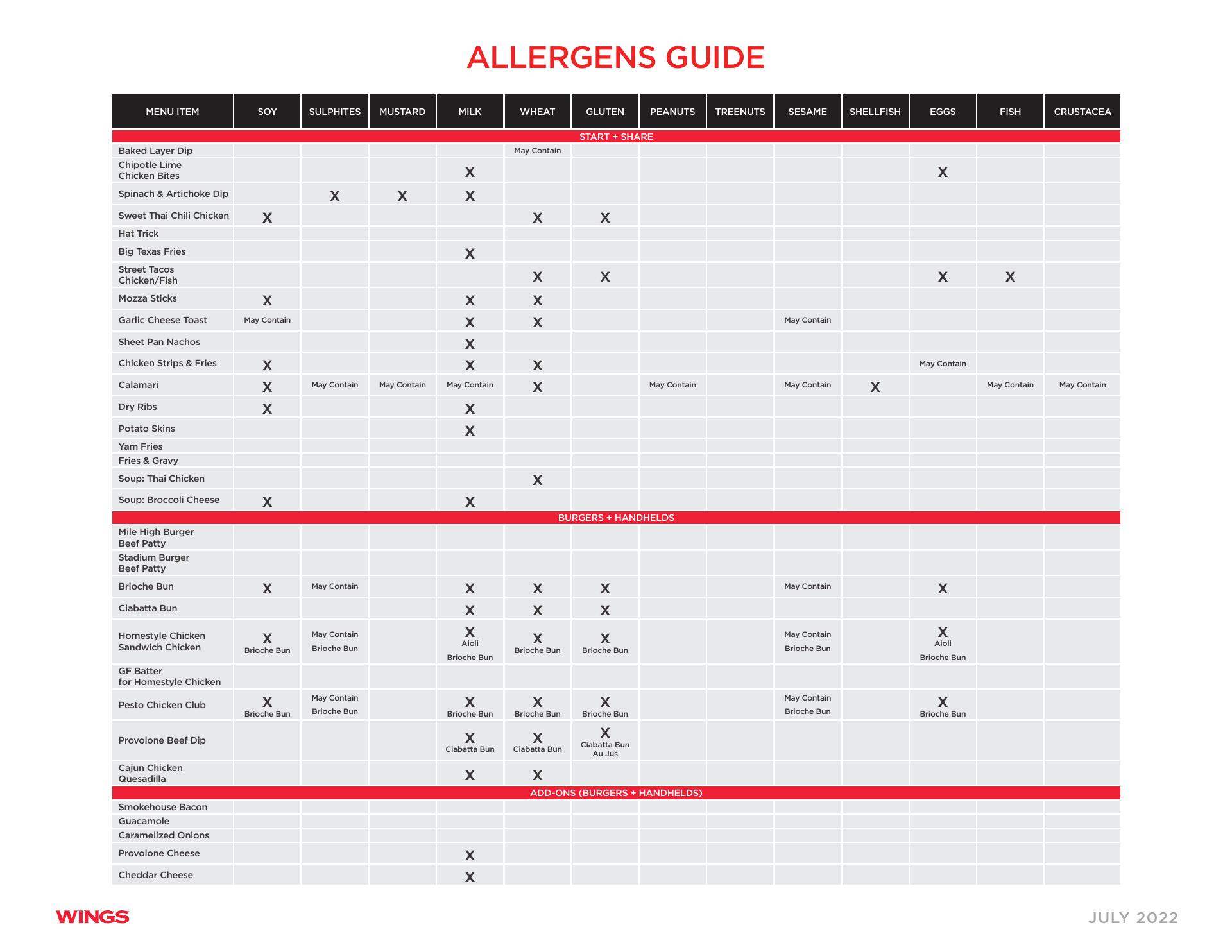 ALLERGENS GUIDE

| MENU ITEM | SOY | SULPHITES | MUSTARD | MILK | WHEAT | GLUTEN | PEANUTS | TREENUTS | SESAME | SHELLFISH | EGGS | FISH | CRUSTACEA |
|---|---|---|---|---|---|---|---|---|---|---|---|---|---|
| START + SHARE | | | | | | | | | | | | | |
| Baked Layer Dip | | | | | May Contain | | | | | | | | |
| Chipotle Lime Chicken Bites | | | | X | | | | | | | X | | |
| Spinach & Artichoke Dip | | X | X | X | | | | | | | | | |
| Sweet Thai Chili Chicken | X | | | | X | X | | | | | | | |
| Hat Trick | | | | | | | | | | | | | |
| Big Texas Fries | | | | X | | | | | | | | | |
| Street Tacos Chicken/Fish | | | | | X | X | | | | | X | X | |
| Mozza Sticks | X | | | X | X | | | | | | | | |
| Garlic Cheese Toast | May Contain | | | X | X | | | | May Contain | | | | |
| Sheet Pan Nachos | | | | X | | | | | | | | | |
| Chicken Strips & Fries | X | | | X | X | | | | | | May Contain | | |
| Calamari | X | May Contain | May Contain | May Contain | X | | May Contain | | May Contain | X | | May Contain | May Contain |
| Dry Ribs | X | | | X | | | | | | | | | |
| Potato Skins | | | | X | | | | | | | | | |
| Yam Fries | | | | | | | | | | | | | |
| Fries & Gravy | | | | | | | | | | | | | |
| Soup: Thai Chicken | | | | | X | | | | | | | | |
| Soup: Broccoli Cheese | X | | | X | | | | | | | | | |
| BURGERS + HANDHELDS | | | | | | | | | | | | | |
| Mile High Burger Beef Patty | | | | | | | | | | | | | |
| Stadium Burger Beef Patty | | | | | | | | | | | | | |
| Brioche Bun | X | May Contain | | X | X | X | | | May Contain | | X | | |
| Ciabatta Bun | | | | X | X | X | | | | | | | |
| Homestyle Chicken Sandwich Chicken | X Brioche Bun | May Contain Brioche Bun | | X Aioli Brioche Bun | X Brioche Bun | X Brioche Bun | | | May Contain Brioche Bun | | X Aioli Brioche Bun | | |
| GF Batter for Homestyle Chicken | | | | | | | | | | | | | |
| Pesto Chicken Club | X Brioche Bun | May Contain Brioche Bun | | X Brioche Bun | X Brioche Bun | X Brioche Bun | | | May Contain Brioche Bun | | X Brioche Bun | | |
| Provolone Beef Dip | | | | X Ciabatta Bun | X Ciabatta Bun | X Ciabatta Bun Au Jus | | | | | | | |
| Cajun Chicken Quesadilla | | | | X | X | | | | | | | | |
| ADD-ONS (BURGERS + HANDHELDS) | | | | | | | | | | | | | |
| Smokehouse Bacon | | | | | | | | | | | | | |
| Guacamole | | | | | | | | | | | | | |
| Caramelized Onions | | | | | | | | | | | | | |
| Provolone Cheese | | | | X | | | | | | | | | |
| Cheddar Cheese | | | | X | | | | | | | | | |

WINGS

JULY 2022